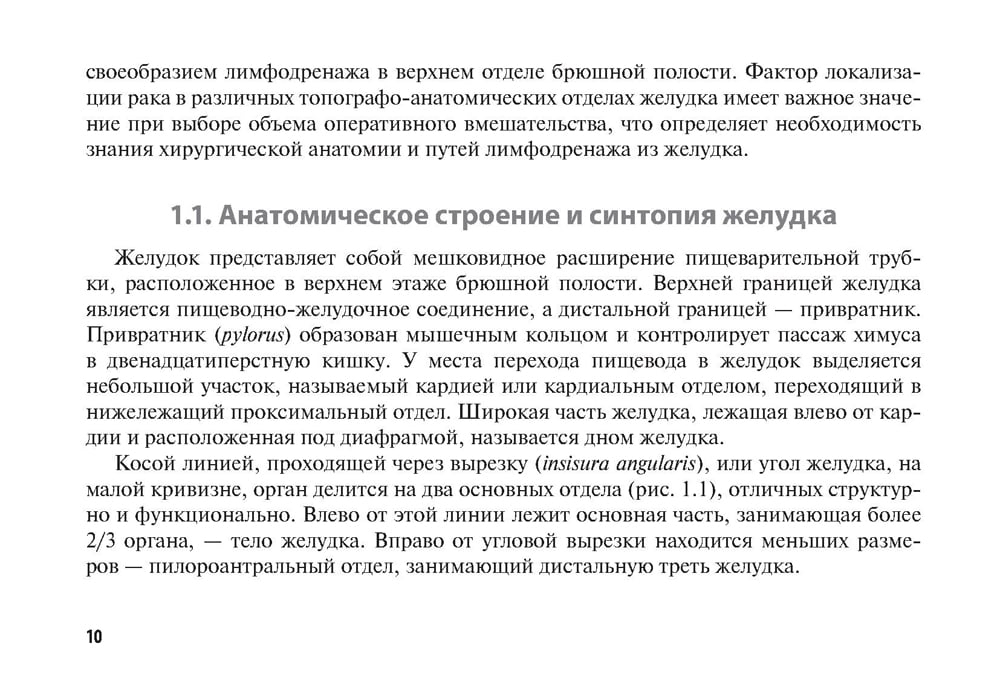 своеобразием лимфодренажа в верхнем отделе брюшной полости. Фактор локализации рака в различных топографо-анатомических отделах желудка имеет важное значение при выборе объема оперативного вмешательства, что определяет необходимость знания хирургической анатомии и путей лимфодренажа из желудка.

1.1. Анатомическое строение и синтопия желудка

Желудок представляет собой мешковидное расширение пищеварительной трубки, расположенное в верхнем этаже брюшной полости. Верхней границей желудка является пищеводно-желудочное соединение, а дистальной границей — привратник. Привратник (pylorus) образован мышечным кольцом и контролирует пассаж химуса в двенадцатиперстную кишку. У места перехода пищевода в желудок выделяется небольшой участок, называемый кардией или кардиальным отделом, переходящий в нижележащий проксимальный отдел. Широкая часть желудка, лежащая влево от кардии и расположенная под диафрагмой, называется дном желудка.

Косой линией, проходящей через вырезку (insisura angularis), или угол желудка, на малой кривизне, орган делится на два основных отдела (рис. 1.1), отличных структурно и функционально. Влево от этой линии лежит основная часть, занимающая более 2/3 органа, — тело желудка. Вправо от угловой вырезки находится меньших размеров — пилороантральный отдел, занимающий дистальную треть желудка.

10